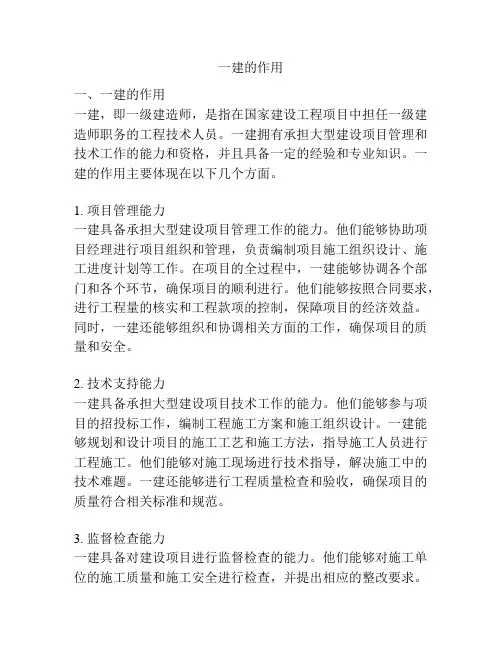 一建的作用

一、一建的作用
一建，即一级建造师，是指在国家建设工程项目中担任一级建造师职务的工程技术人员。一建拥有承担大型建设项目管理和技术工作的能力和资格，并且具备一定的经验和专业知识。一建的作用主要体现在以下几个方面。

1. 项目管理能力
一建具备承担大型建设项目管理工作的能力。他们能够协助项目经理进行项目组织和管理，负责编制项目施工组织设计、施工进度计划等工作。在项目的全过程中，一建能够协调各个部门和各个环节，确保项目的顺利进行。他们能够按照合同要求，进行工程量的核实和工程款项的控制，保障项目的经济效益。同时，一建还能够组织和协调相关方面的工作，确保项目的质量和安全。

2. 技术支持能力
一建具备承担大型建设项目技术工作的能力。他们能够参与项目的招投标工作，编制工程施工方案和施工组织设计。一建能够规划和设计项目的施工工艺和施工方法，指导施工人员进行工程施工。他们能够对施工现场进行技术指导，解决施工中的技术难题。一建还能够进行工程质量检查和验收，确保项目的质量符合相关标准和规范。

3. 监督检查能力
一建具备对建设项目进行监督检查的能力。他们能够对施工单位的施工质量和施工安全进行检查，并提出相应的整改要求。